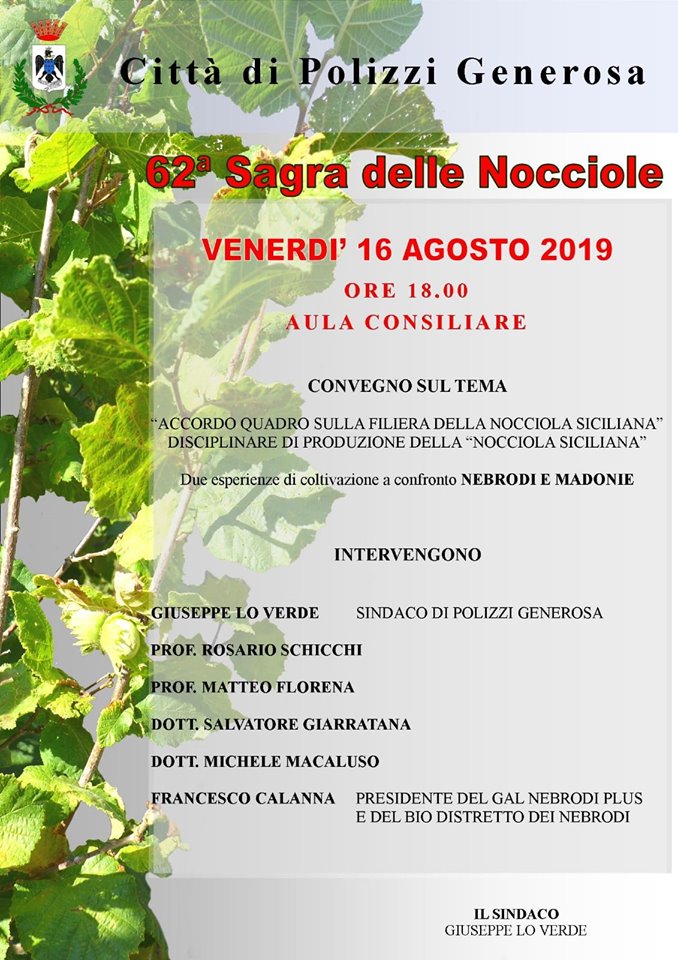 Città di Polizzi Generosa

62ª Sagra delle Nocciole

VENERDI' 16 AGOSTO 2019
ORE 18.00
AULA CONSILIARE

CONVEGNO SUL TEMA

"ACCORDO QUADRO SULLA FILIERA DELLA NOCCIOLA SICILIANA"
DISCIPLINARE DI PRODUZIONE DELLA "NOCCIOLA SICILIANA"

Due esperienze di coltivazione a confronto NEBRODI E MADONIE

INTERVENGONO

GIUSEPPE LO VERDE SINDACO DI POLIZZI GENEROSA

PROF. ROSARIO SCHICCHI

PROF. MATTEO FLORENA

DOTT. SALVATORE GIARRATANA

DOTT. MICHELE MACALUSO

FRANCESCO CALANNA PRESIDENTE DEL GAL NEBRODI PLUS E DEL BIO DISTRETTO DEI NEBRODI

IL SINDACO
GIUSEPPE LO VERDE